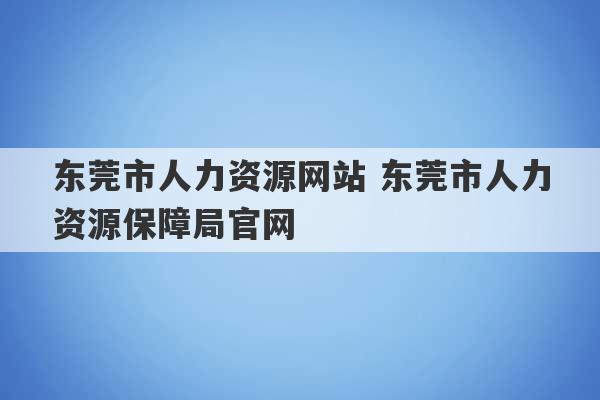 东莞市人力资源网站 东莞市人力资源保障局官网